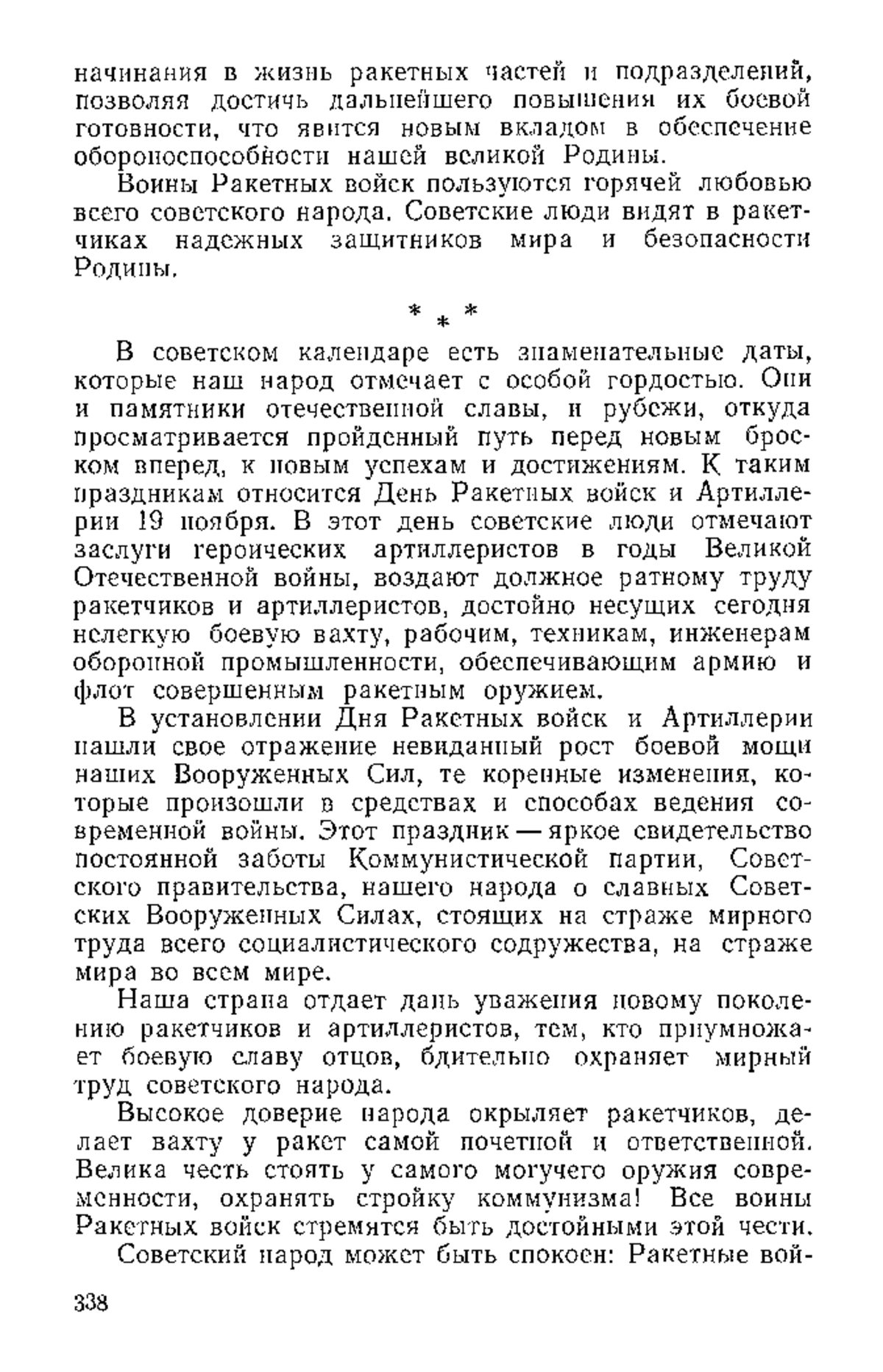 начинания в жизнь ракетных частей и подразделений, позволяя достичь дальнейшего повышения их боевой готовности, что явится новым вкладом в обеспечение обороноспособности нашей великой Родины.

Воины Ракетных войск пользуются горячей любовью всего советского народа. Советские люди видят в ракетчиках надежных защитников мира и безопасности Родины.

* * *

В советском календаре есть знаменательные даты, которые наш народ отмечает с особой гордостью. Они и памятники отечественной славы, и рубежи, откуда просматривается пройденный путь перед новым броском вперед, к новым успехам и достижениям. К таким праздникам относится День Ракетных войск и Артиллерии 19 ноября. В этот день советские люди отмечают заслуги героических артиллеристов в годы Великой Отечественной войны, воздают должное ратному труду ракетчиков и артиллеристов, достойно несущих сегодня нелегкую боевую вахту, рабочим, техникам, инженерам оборонной промышленности, обеспечивающим армию и флот совершенным ракетным оружием.

В установлении Дня Ракетных войск и Артиллерии нашли свое отражение невиданный рост боевой мощи наших Вооруженных Сил, те коренные изменения, которые произошли в средствах и способах ведения современной войны. Этот праздник — яркое свидетельство постоянной заботы Коммунистической партии, Советского правительства, нашего народа о славных Советских Вооруженных Силах, стоящих на страже мирного труда всего социалистического содружества, на страже мира во всем мире.

Наша страна отдает дань уважения новому поколению ракетчиков и артиллеристов, тем, кто приумножает боевую славу отцов, бдительно охраняет мирный труд советского народа.

Высокое доверие народа окрыляет ракетчиков, делает вахту у ракет самой почетной и ответственной. Велика честь стоять у самого могучего оружия современности, охранять стройку коммунизма! Все воины Ракетных войск стремятся быть достойными этой чести.

Советский народ может быть спокоен: Ракетные вой-

338